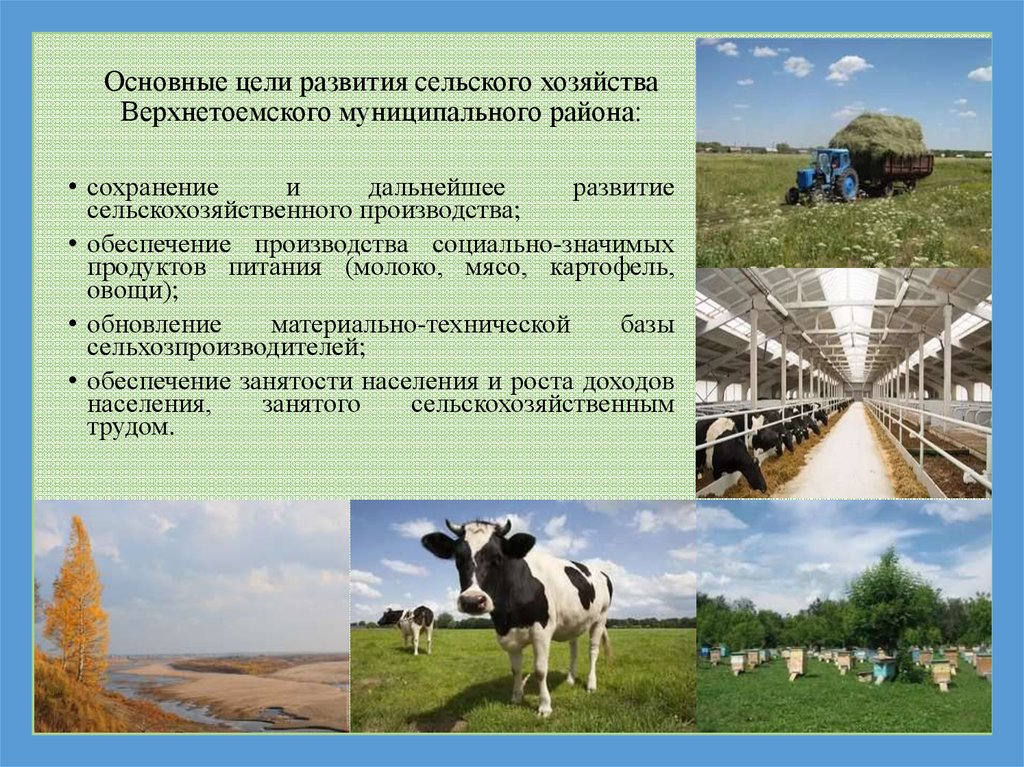 Основные цели развития сельского хозяйства Верхнетоемского муниципального района:

• сохранение и дальнейшее развитие сельскохозяйственного производства;
• обеспечение производства социально-значимых продуктов питания (молоко, мясо, картофель, овощи);
• обновление материально-технической базы сельхозпроизводителей;
• обеспечение занятости населения и роста доходов населения, занятого сельскохозяйственным трудом.